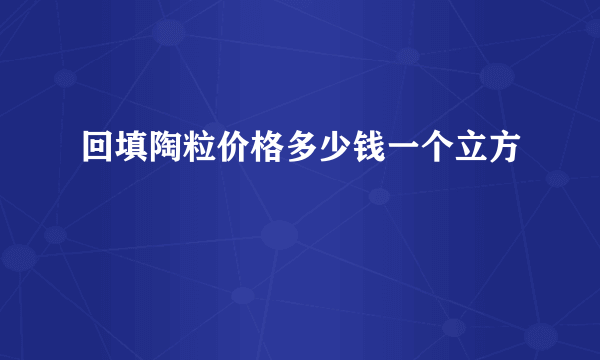 回填陶粒价格多少钱一个立方